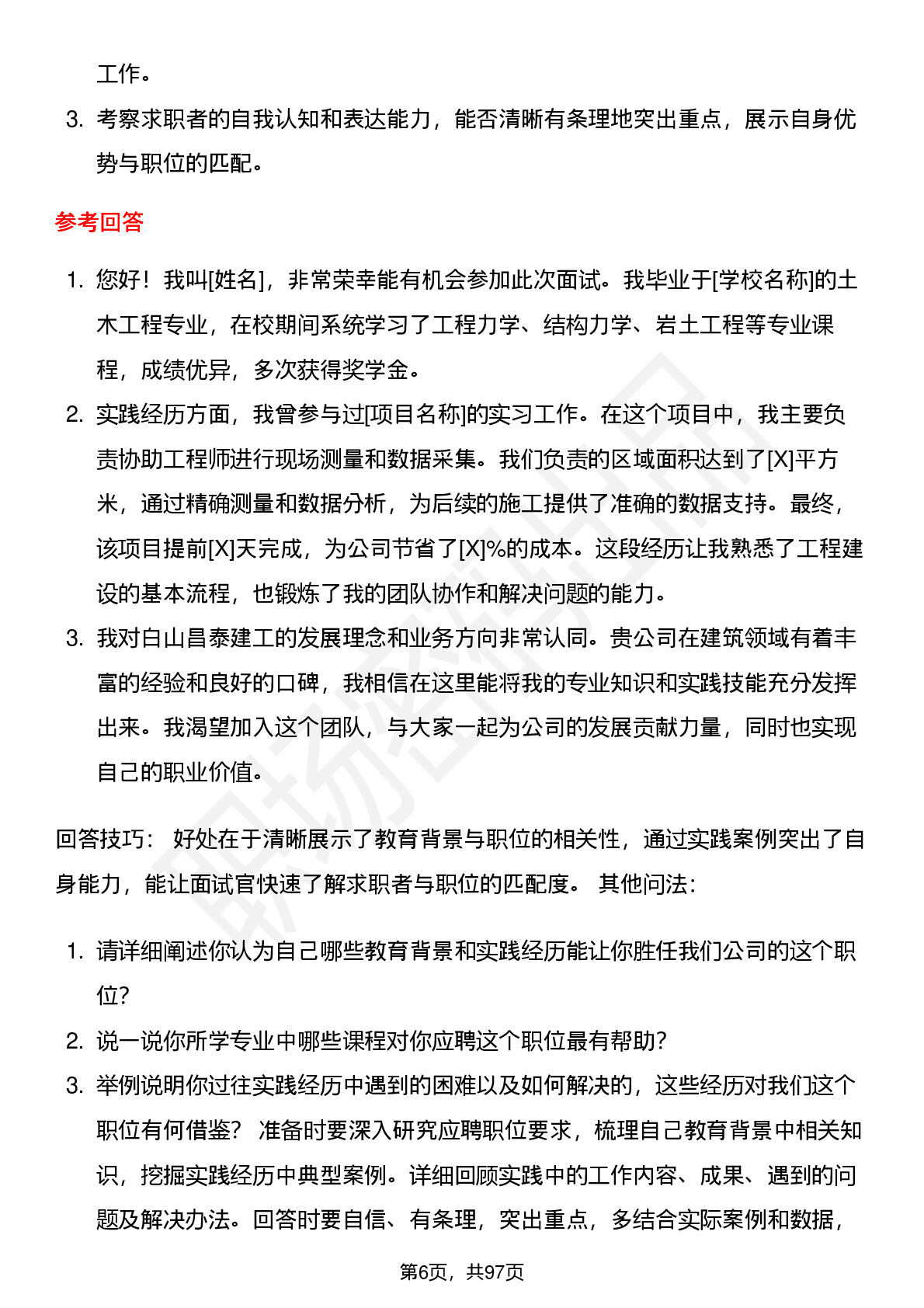 工作。

3. 考察求职者的自我认知和表达能力，能否清晰有条理地突出重点，展示自身优势与职位的匹配。

参考回答

1. 您好！我叫[姓名]，非常荣幸能有机会参加此次面试。我毕业于[学校名称]的土木工程专业，在校期间系统学习了工程力学、结构力学、岩土工程等专业课程，成绩优异，多次获得奖学金。
2. 实践经历方面，我曾参与过[项目名称]的实习工作。在这个项目中，我主要负责协助工程师进行现场测量和数据采集。我们负责的区域面积达到了[X]平方米，通过精确测量和数据分析，为后续的施工提供了准确的数据支持。最终，该项目提前[X]天完成，为公司节省了[X]%的成本。这段经历让我熟悉了工程建设的基本流程，也锻炼了我的团队协作和解决问题的能力。
3. 我对白山昌泰建工的发展理念和业务方向非常认同。贵公司在建筑领域有着丰富的经验和良好的口碑，我相信在这里能将我的专业知识和实践技能充分发挥出来。我渴望加入这个团队，与大家一起为公司的发展贡献力量，同时也实现自己的职业价值。

回答技巧： 好处在于清晰展示了教育背景与职位的相关性，通过实践案例突出了自身能力，能让面试官快速了解求职者与职位的匹配度。 其他问法：

1. 请详细阐述你认为自己哪些教育背景和实践经历能让你胜任我们公司的这个职位？
2. 说一说你所学专业中哪些课程对你应聘这个职位最有帮助？
3. 举例说明你过往实践经历中遇到的困难以及如何解决的，这些经历对我们这个职位有何借鉴？ 准备时要深入研究应聘职位要求，梳理自己教育背景中相关知识，挖掘实践经历中典型案例。详细回顾实践中的工作内容、成果、遇到的问题及解决办法。回答时要自信、有条理，突出重点，多结合实际案例和数据，

第6页，共97页